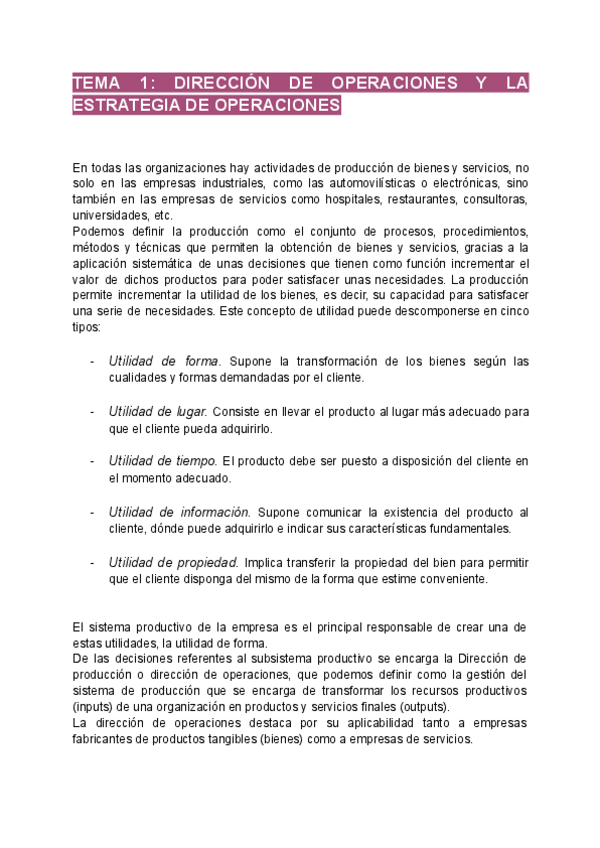 TEMA 1: DIRECCIÓN DE OPERACIONES Y LA ESTRATEGIA DE OPERACIONES

En todas las organizaciones hay actividades de producción de bienes y servicios, no solo en las empresas industriales, como las automovilísticas o electrónicas, sino también en las empresas de servicios como hospitales, restaurantes, consultoras, universidades, etc.
Podemos definir la producción como el conjunto de procesos, procedimientos, métodos y técnicas que permiten la obtención de bienes y servicios, gracias a la aplicación sistemática de unas decisiones que tienen como función incrementar el valor de dichos productos para poder satisfacer unas necesidades. La producción permite incrementar la utilidad de los bienes, es decir, su capacidad para satisfacer una serie de necesidades. Este concepto de utilidad puede descomponerse en cinco tipos:

- Utilidad de forma. Supone la transformación de los bienes según las cualidades y formas demandadas por el cliente.

- Utilidad de lugar. Consiste en llevar el producto al lugar más adecuado para que el cliente pueda adquirirlo.

- Utilidad de tiempo. El producto debe ser puesto a disposición del cliente en el momento adecuado.

- Utilidad de información. Supone comunicar la existencia del producto al cliente, dónde puede adquirirlo e indicar sus características fundamentales.

- Utilidad de propiedad. Implica transferir la propiedad del bien para permitir que el cliente disponga del mismo de la forma que estime conveniente.

El sistema productivo de la empresa es el principal responsable de crear una de estas utilidades, la utilidad de forma.
De las decisiones referentes al subsistema productivo se encarga la Dirección de producción o dirección de operaciones, que podemos definir como la gestión del sistema de producción que se encarga de transformar los recursos productivos (inputs) de una organización en productos y servicios finales (outputs).
La dirección de operaciones destaca por su aplicabilidad tanto a empresas fabricantes de productos tangibles (bienes) como a empresas de servicios.